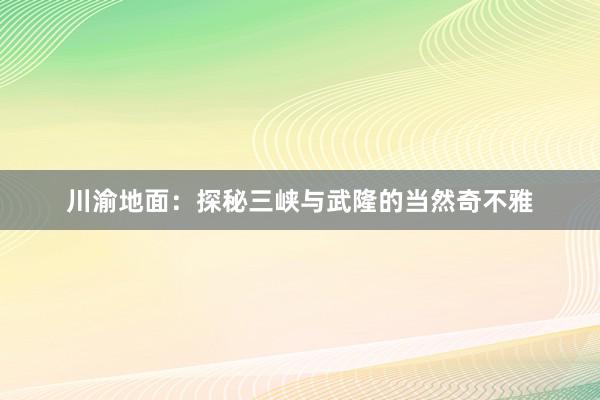 川渝地面：探秘三峡与武隆的当然奇不雅